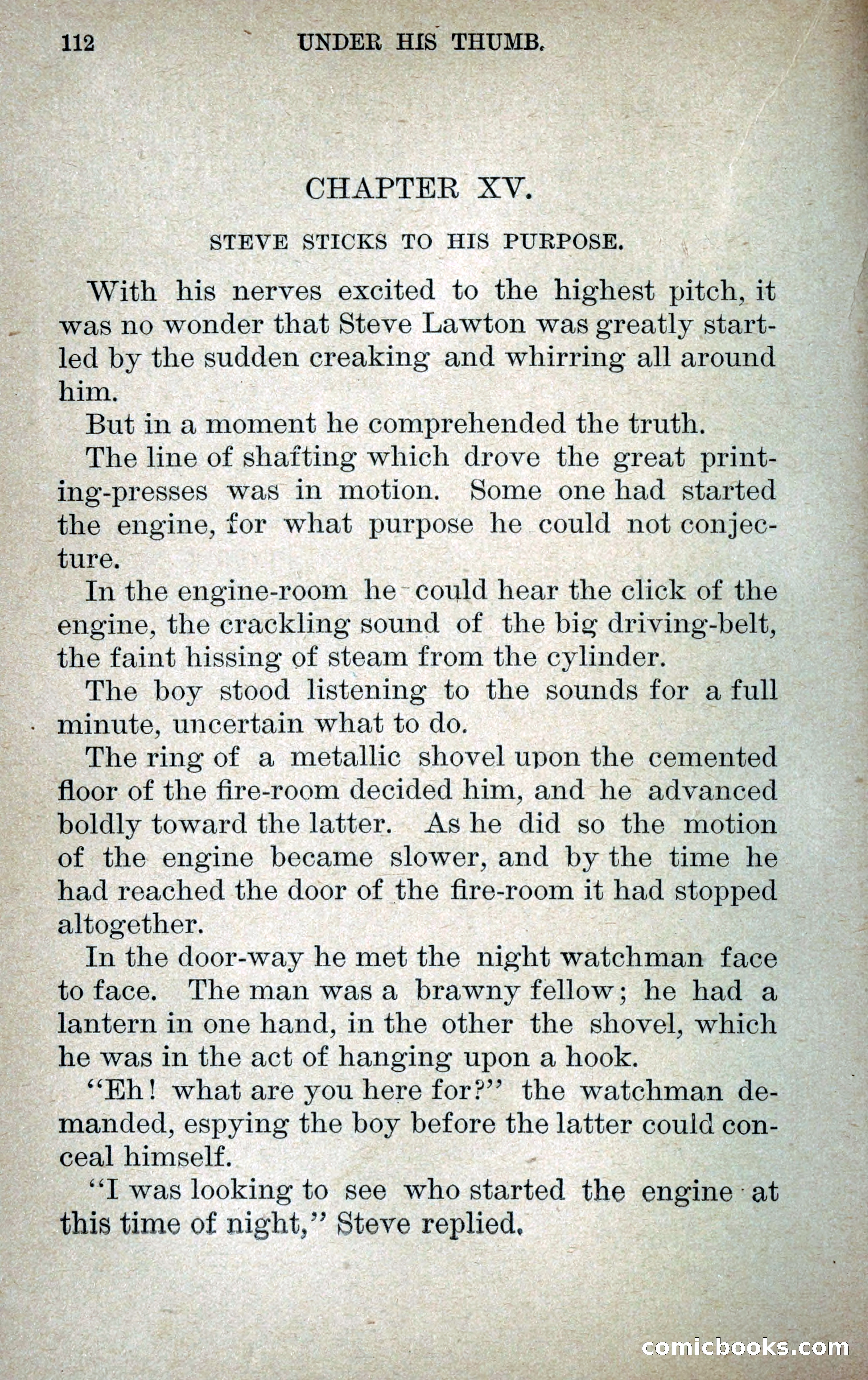 112 UNDER HIS THUMB.

CHAPTER XV.

STEVE STICKS TO HIS PURPOSE.

With his nerves excited to the highest pitch, it was no wonder that Steve Lawton was greatly startled by the sudden creaking and whirring all around him.

But in a moment he comprehended the truth.

The line of shafting which drove the great printing-presses was in motion. Some one had started the engine, for what purpose he could not conjecture.

In the engine-room he could hear the click of the engine, the crackling sound of the big driving-belt, the faint hissing of steam from the cylinder.

The boy stood listening to the sounds for a full minute, uncertain what to do.

The ring of a metallic shovel upon the cemented floor of the fire-room decided him, and he advanced boldly toward the latter. As he did so the motion of the engine became slower, and by the time he had reached the door of the fire-room it had stopped altogether.

In the door-way he met the night watchman face to face. The man was a brawny fellow; he had a lantern in one hand, in the other the shovel, which he was in the act of hanging upon a hook.

"Eh! what are you here for?" the watchman demanded, espying the boy before the latter could conceal himself.

"I was looking to see who started the engine at this time of night," Steve replied.

comicbooks.com